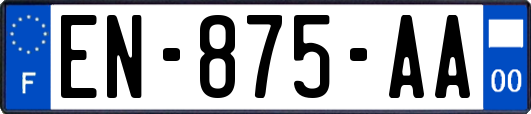 F
EN-875-AA
00